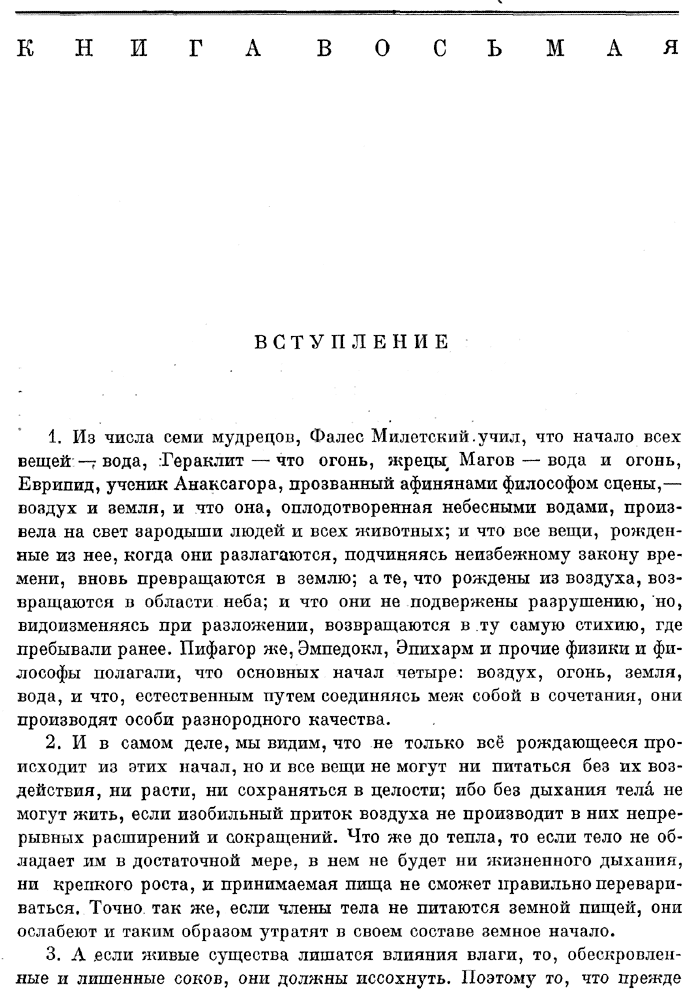 КНИГА ВОСЬМАЯ

ВСТУПЛЕНИЕ

1. Из числа семи мудрецов, Фалес Милетский учил, что начало всех вещей — вода, Гераклит — что огонь, жрецы Магов — вода и огонь, Еврипид, ученик Анаксагора, прозванный афинянами философом сцены,— воздух и земля, и что она, оплодотворенная небесными водами, произвела на свет зародыши людей и всех животных; и что все вещи, рожденные из нее, когда они разлагаются, подчиняясь неизбежному закону времени, вновь превращаются в землю; а те, что рождены из воздуха, возвращаются в области неба; и что они не подвержены разрушению, но, видоизменяясь при разложении, возвращаются в ту самую стихию, где пребывали ранее. Пифагор же, Эмпедокл, Эпихарм и прочие физики и философы полагали, что основных начал четыре: воздух, огонь, земля, вода, и что, естественным путем соединяясь меж собой в сочетания, они производят особи разнородного качества.

2. И в самом деле, мы видим, что не только всё рождающееся происходит из этих начал, но и все вещи не могут ни питаться без их воздействия, ни расти, ни сохраняться в целости; ибо без дыхания тела́ не могут жить, если изобильный приток воздуха не производит в них непрерывных расширений и сокращений. Что же до тепла, то если тело не обладает им в достаточной мере, в нем не будет ни жизненного дыхания, ни крепкого роста, и принимаемая пища не сможет правильно перевариваться. Точно так же, если члены тела не питаются земной пищей, они ослабеют и таким образом утратят в своем составе земное начало.

3. А если живые существа лишатся влияния влаги, то, обескровленные и лишенные соков, они должны иссохнуть. Поэтому то, что прежде